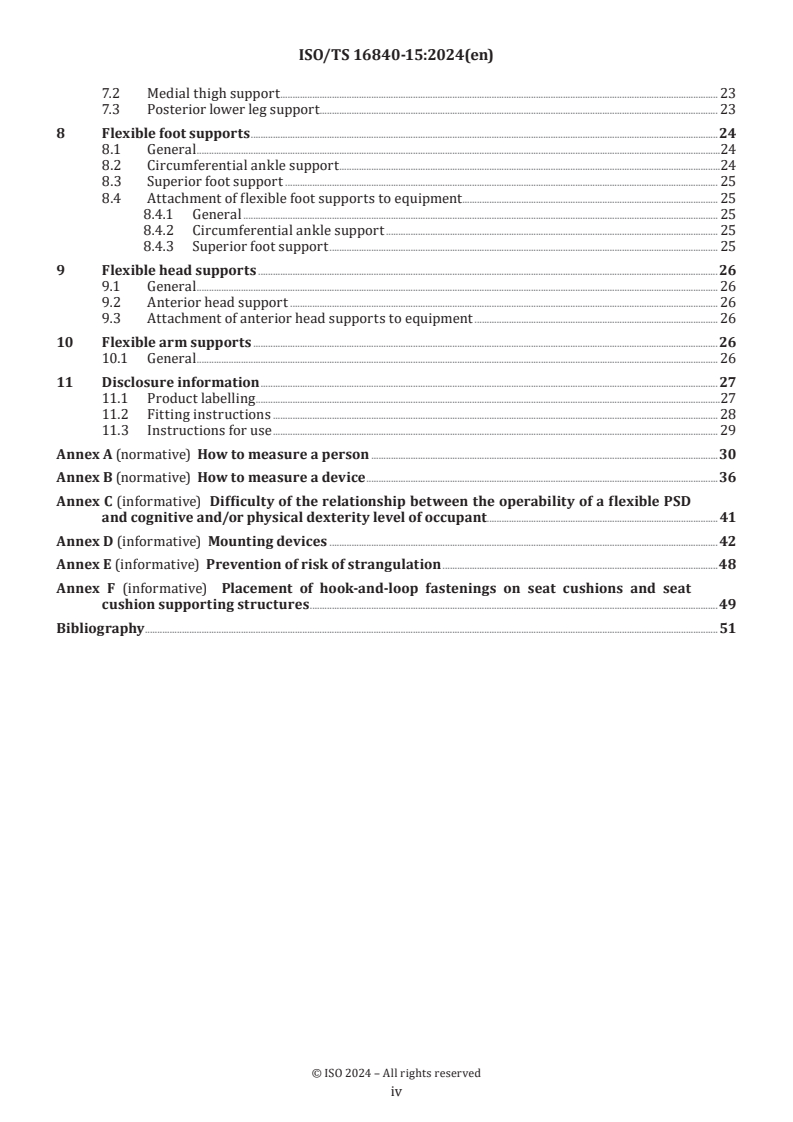 ISO/TS 16840-15:2024(en)

7.2 Medial thigh support 23
7.3 Posterior lower leg support 23

8 Flexible foot supports 24
8.1 General 24
8.2 Circumferential ankle support 24
8.3 Superior foot support 25
8.4 Attachment of flexible foot supports to equipment 25
8.4.1 General 25
8.4.2 Circumferential ankle support 25
8.4.3 Superior foot support 25

9 Flexible head supports 26
9.1 General 26
9.2 Anterior head support 26
9.3 Attachment of anterior head supports to equipment 26

10 Flexible arm supports 26
10.1 General 26

11 Disclosure information 27
11.1 Product labelling 27
11.2 Fitting instructions 28
11.3 Instructions for use 29

Annex A (normative) How to measure a person 30

Annex B (normative) How to measure a device 36

Annex C (informative) Difficulty of the relationship between the operability of a flexible PSD and cognitive and/or physical dexterity level of occupant 41

Annex D (informative) Mounting devices 42

Annex E (informative) Prevention of risk of strangulation 48

Annex F (informative) Placement of hook-and-loop fastenings on seat cushions and seat cushion supporting structures 49

Bibliography 51

© ISO 2024 – All rights reserved
iv